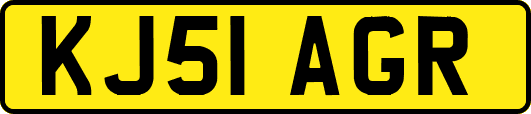 KJ51 AGR